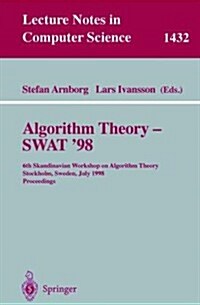 Lecture Notes in Computer Science 1432

Stefan Arnborg Lars Ivansson (Eds.)

Algorithm Theory – SWAT '98

6th Skandinavian Workshop on Algorithm Theory
Stockholm, Sweden, July 1998
Proceedings

Springer